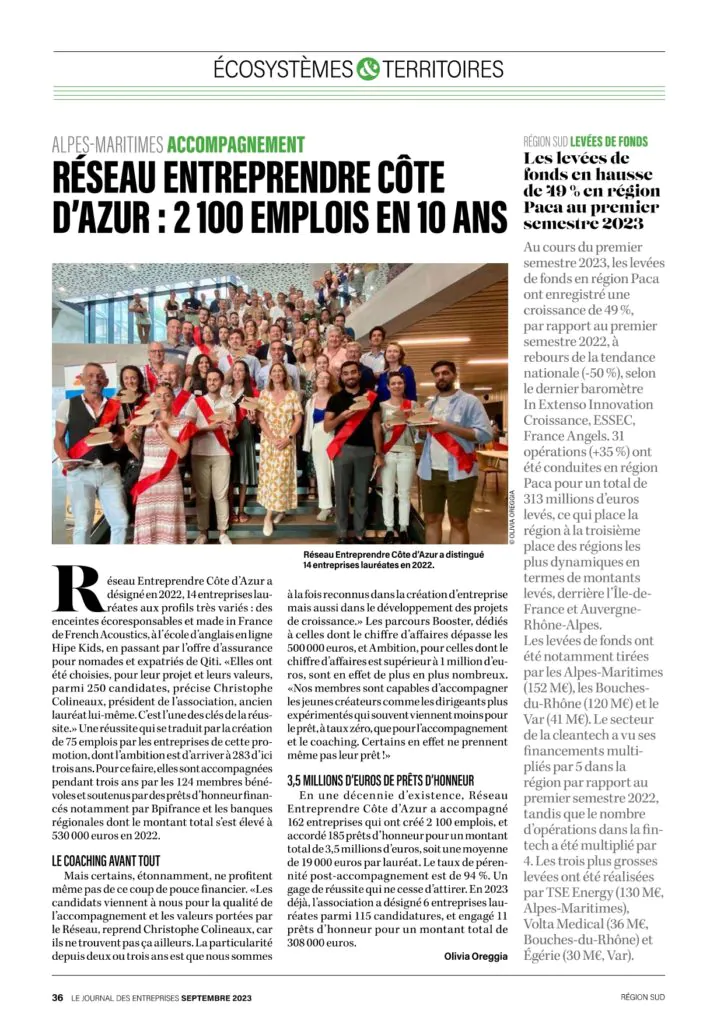 ÉCOSYSTÈMES & TERRITOIRES

ALPES-MARITIMES ACCOMPAGNEMENT

RÉSEAU ENTREPRENDRE CÔTE D'AZUR : 2 100 EMPLOIS EN 10 ANS

© OLIVIA OREGGIA

Réseau Entreprendre Côte d'Azur a distingué 14 entreprises lauréates en 2022.

Réseau Entreprendre Côte d'Azur a désigné en 2022, 14 entreprises lauréates aux profils très variés : des enceintes écoresponsables et made in France de French Acoustics, à l'école d'anglais en ligne Hipe Kids, en passant par l'offre d'assurance pour nomades et expatriés de Qiti. «Elles ont été choisies, pour leur projet et leurs valeurs, parmi 250 candidates, précise Christophe Colineaux, président de l'association, ancien lauréat lui-même. C'est l'une des clés de la réussite.» Une réussite qui se traduit par la création de 75 emplois par les entreprises de cette promotion, dont l'ambition est d'arriver à 283 d'ici trois ans. Pour ce faire, elles sont accompagnées pendant trois ans par les 124 membres bénévoles et soutenus par des prêts d'honneur financés notamment par Bpifrance et les banques régionales dont le montant total s'est élevé à 530 000 euros en 2022.

LE COACHING AVANT TOUT

Mais certains, étonnamment, ne profitent même pas de ce coup de pouce financier. «Les candidats viennent à nous pour la qualité de l'accompagnement et les valeurs portées par le Réseau, reprend Christophe Colineaux, car ils ne trouvent pas ça ailleurs. La particularité depuis deux ou trois ans est que nous sommes à la fois reconnus dans la création d'entreprise mais aussi dans le développement des projets de croissance.» Les parcours Booster, dédiés à celles dont le chiffre d'affaires dépasse les 500 000 euros, et Ambition, pour celles dont le chiffre d'affaires est supérieur à 1 million d'euros, sont en effet de plus en plus nombreux. «Nos membres sont capables d'accompagner les jeunes créateurs comme les dirigeants plus expérimentés qui souvent viennent moins pour le prêt, à taux zéro, que pour l'accompagnement et le coaching. Certains en effet ne prennent même pas leur prêt !»

3,5 MILLIONS D'EUROS DE PRÊTS D'HONNEUR

En une décennie d'existence, Réseau Entreprendre Côte d'Azur a accompagné 162 entreprises qui ont créé 2 100 emplois, et accordé 185 prêts d'honneur pour un montant total de 3,5 millions d'euros, soit une moyenne de 19 000 euros par lauréat. Le taux de pérennité post-accompagnement est de 94 %. Un gage de réussite qui ne cesse d'attirer. En 2023 déjà, l'association a désigné 6 entreprises lauréates parmi 115 candidatures, et engagé 11 prêts d'honneur pour un montant total de 308 000 euros.

Olivia Oreggia

RÉGION SUD LEVÉES DE FONDS

Les levées de fonds en hausse de 49 % en région Paca au premier semestre 2023

Au cours du premier semestre 2023, les levées de fonds en région Paca ont enregistré une croissance de 49 %, par rapport au premier semestre 2022, à rebours de la tendance nationale (-50 %), selon le dernier baromètre In Extenso Innovation Croissance, ESSEC, France Angels. 31 opérations (+35 %) ont été conduites en région Paca pour un total de 313 millions d'euros levés, ce qui place la région à la troisième place des régions les plus dynamiques en termes de montants levés, derrière l'Île-de-France et Auvergne-Rhône-Alpes.
Les levées de fonds ont été notamment tirées par les Alpes-Maritimes (152 M€), les Bouches-du-Rhône (120 M€) et le Var (41 M€). Le secteur de la cleantech a vu ses financements multipliés par 5 dans la région par rapport au premier semestre 2022, tandis que le nombre d'opérations dans la fintech a été multiplié par 4. Les trois plus grosses levées ont été réalisées par TSE Energy (130 M€, Alpes-Maritimes), Volta Medical (36 M€, Bouches-du-Rhône) et Égérie (30 M€, Var).

36 LE JOURNAL DES ENTREPRISES SEPTEMBRE 2023

RÉGION SUD